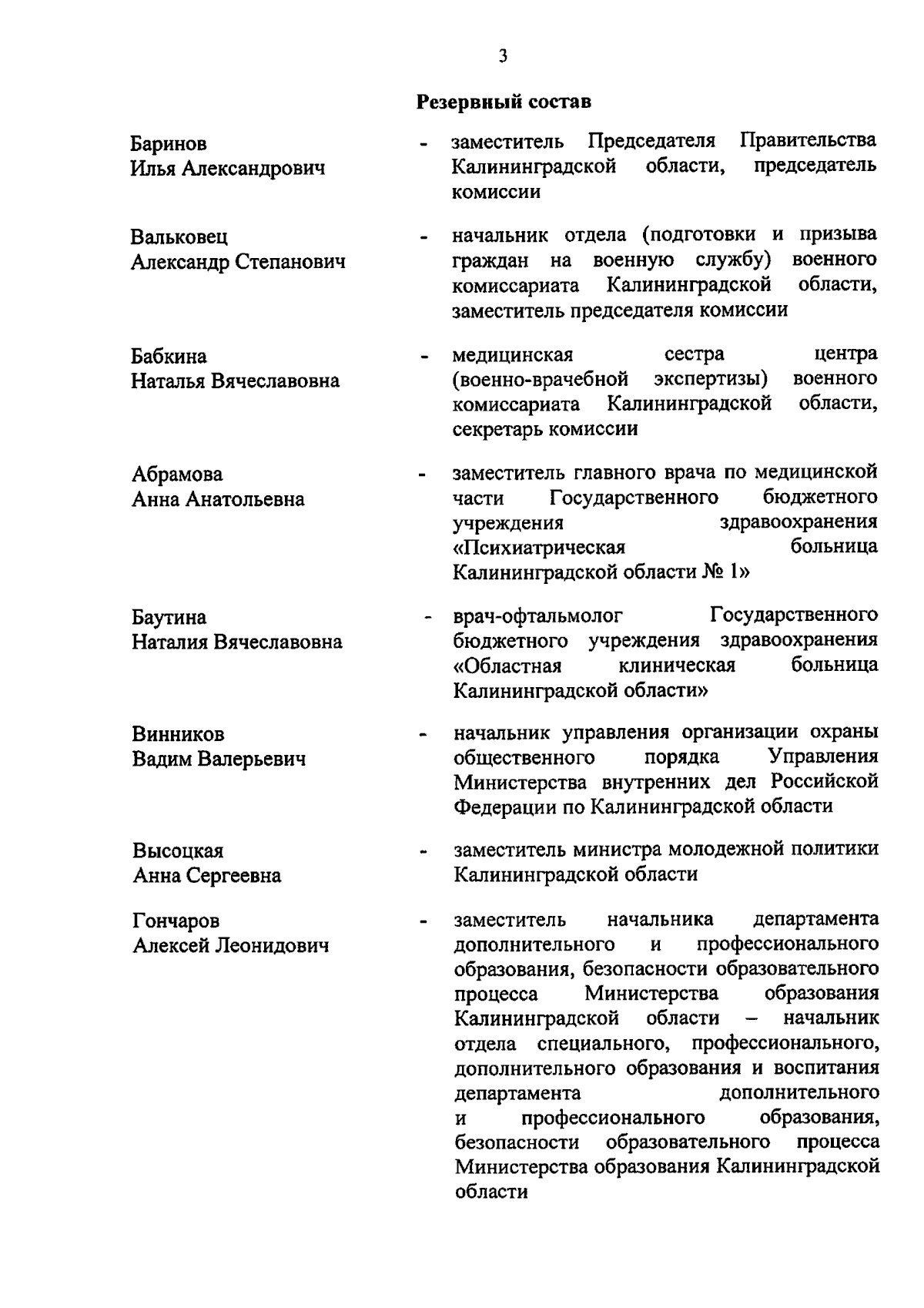 3

Резервный состав

Баринов Илья Александрович - заместитель Председателя Правительства Калининградской области, председатель комиссии

Вальковец Александр Степанович - начальник отдела (подготовки и призыва граждан на военную службу) военного комиссариата Калининградской области, заместитель председателя комиссии

Бабкина Наталья Вячеславовна - медицинская сестра центра (военно-врачебной экспертизы) военного комиссариата Калининградской области, секретарь комиссии

Абрамова Анна Анатольевна - заместитель главного врача по медицинской части Государственного бюджетного учреждения здравоохранения «Психиатрическая больница Калининградской области № 1»

Баутина Наталия Вячеславовна - врач-офтальмолог Государственного бюджетного учреждения здравоохранения «Областная клиническая больница Калининградской области»

Винников Вадим Валерьевич - начальник управления организации охраны общественного порядка Управления Министерства внутренних дел Российской Федерации по Калининградской области

Высоцкая Анна Сергеевна - заместитель министра молодежной политики Калининградской области

Гончаров Алексей Леонидович - заместитель начальника департамента дополнительного и профессионального образования, безопасности образовательного процесса Министерства образования Калининградской области – начальник отдела специального, профессионального, дополнительного образования и воспитания департамента дополнительного и профессионального образования, безопасности образовательного процесса Министерства образования Калининградской области